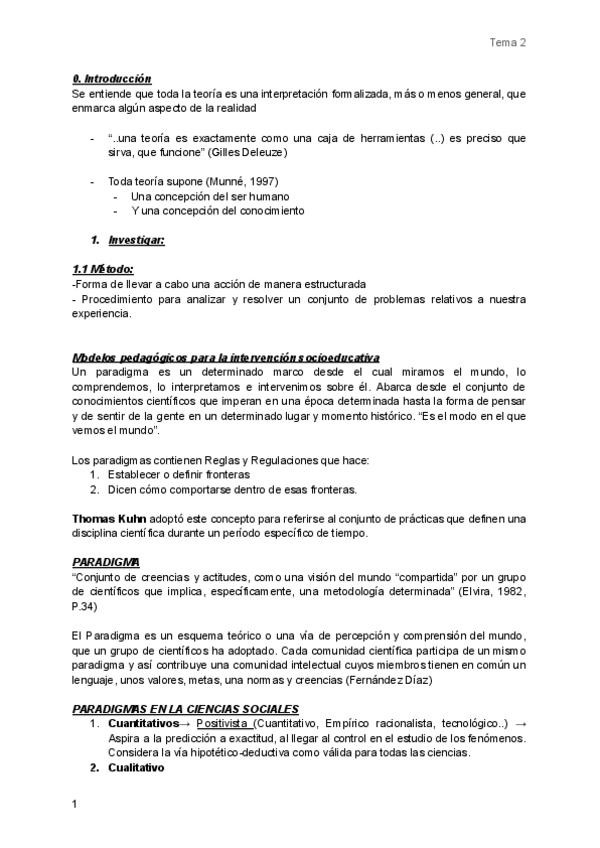 Tema 2

0. Introducción
Se entiende que toda la teoría es una interpretación formalizada, más o menos general, que enmarca algún aspecto de la realidad

- "..una teoría es exactamente como una caja de herramientas (..) es preciso que sirva, que funcione" (Gilles Deleuze)

- Toda teoría supone (Munné, 1997)
  - Una concepción del ser humano
  - Y una concepción del conocimiento

1. Investigar:

1.1 Método:
-Forma de llevar a cabo una acción de manera estructurada
- Procedimiento para analizar y resolver un conjunto de problemas relativos a nuestra experiencia.

Modelos pedagógicos para la intervención socioeducativa
Un paradigma es un determinado marco desde el cual miramos el mundo, lo comprendemos, lo interpretamos e intervenimos sobre él. Abarca desde el conjunto de conocimientos científicos que imperan en una época determinada hasta la forma de pensar y de sentir de la gente en un determinado lugar y momento histórico. "Es el modo en el que vemos el mundo".

Los paradigmas contienen Reglas y Regulaciones que hace:
1. Establecer o definir fronteras
2. Dicen cómo comportarse dentro de esas fronteras.

Thomas Kuhn adoptó este concepto para referirse al conjunto de prácticas que definen una disciplina científica durante un período específico de tiempo.

PARADIGMA
"Conjunto de creencias y actitudes, como una visión del mundo "compartida" por un grupo de científicos que implica, específicamente, una metodología determinada" (Elvira, 1982, P.34)

El Paradigma es un esquema teórico o una vía de percepción y comprensión del mundo, que un grupo de científicos ha adoptado. Cada comunidad científica participa de un mismo paradigma y así contribuye una comunidad intelectual cuyos miembros tienen en común un lenguaje, unos valores, metas, una normas y creencias (Fernández Díaz)

PARADIGMAS EN LA CIENCIAS SOCIALES
1. Cuantitativos→ Positivista (Cuantitativo, Empírico racionalista, tecnológico..) → Aspira a la predicción a exactitud, al llegar al control en el estudio de los fenómenos. Considera la vía hipotético-deductiva como válida para todas las ciencias.
2. Cualitativo

1